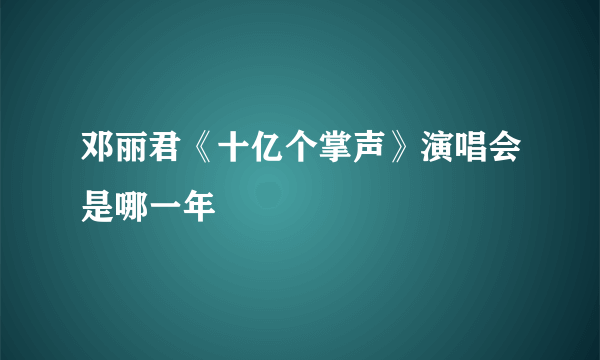 邓丽君《十亿个掌声》演唱会是哪一年